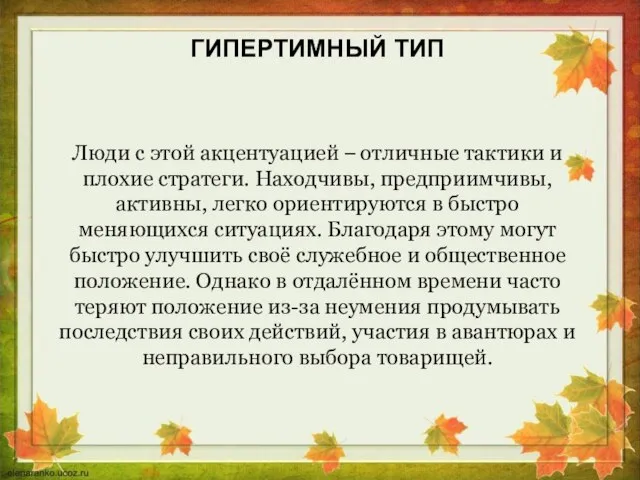 ГИПЕРТИМНЫЙ ТИП

Люди с этой акцентуацией – отличные тактики и плохие стратеги. Находчивы, предприимчивы, активны, легко ориентируются в быстро меняющихся ситуациях. Благодаря этому могут быстро улучшить своё служебное и общественное положение. Однако в отдалённом времени часто теряют положение из-за неумения продумывать последствия своих действий, участия в авантюрах и неправильного выбора товарищей.

elenaranko.ucoz.ru